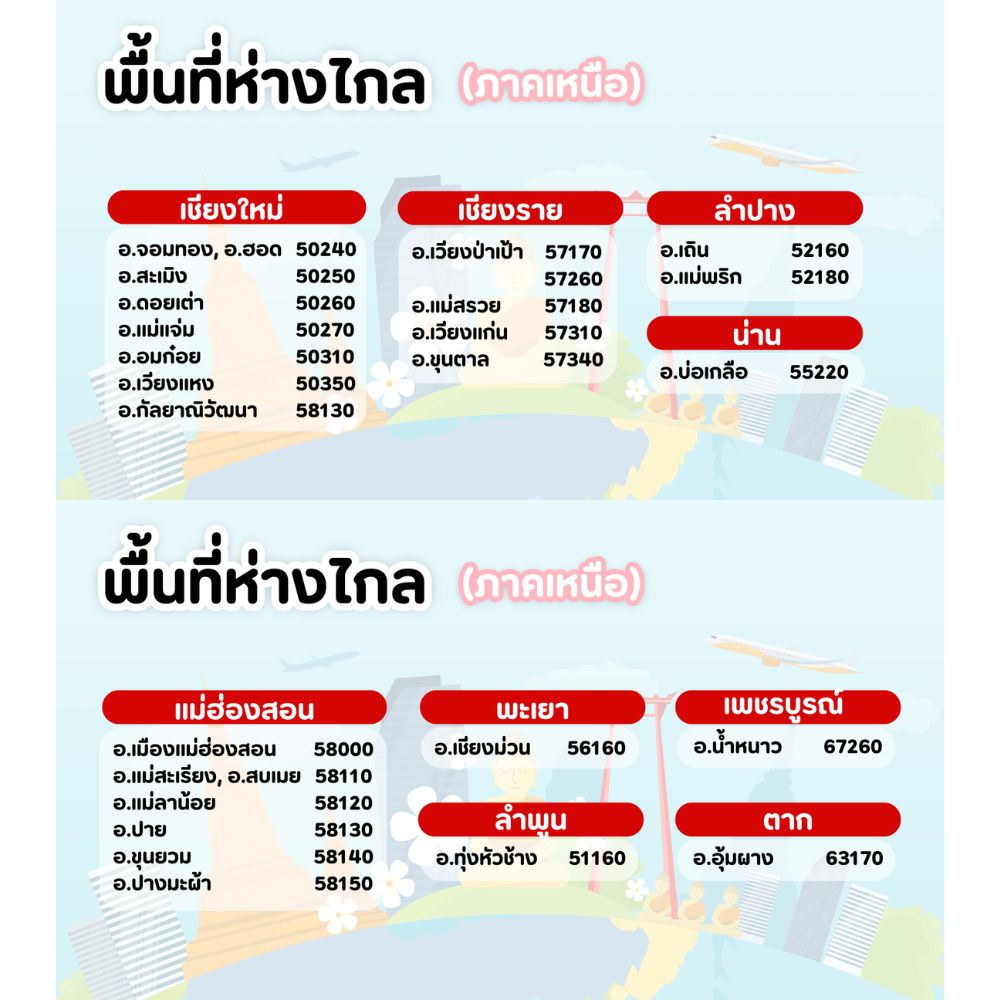 พื้นที่ห่างไกล (ภาคเหนือ)

เชียงใหม่
อ.จอมทอง, อ.ฮอด 50240
อ.สะเมิง 50250
อ.ดอยเต่า 50260
อ.แม่แจ่ม 50270
อ.อมก๋อย 50310
อ.เวียงแหง 50350
อ.กัลยาณิวัฒนา 58130

เชียงราย
อ.เวียงป่าเป้า 57170
57260
อ.แม่สรวย 57180
อ.เวียงแก่น 57310
อ.ขุนตาล 57340

ลำปาง
อ.เถิน 52160
อ.แม่พริก 52180

น่าน
อ.บ่อเกลือ 55220

พื้นที่ห่างไกล (ภาคเหนือ)

แม่ฮ่องสอน
อ.เมืองแม่ฮ่องสอน 58000
อ.แม่สะเรียง, อ.สบเมย 58110
อ.แม่ลาน้อย 58120
อ.ปาย 58130
อ.ขุนยวม 58140
อ.ปางมะผ้า 58150

พะเยา
อ.เชียงม่วน 56160

ลำพูน
อ.ทุ่งหัวช้าง 51160

เพชรบูรณ์
อ.น้ำหนาว 67260

ตาก
อ.อุ้มผาง 63170